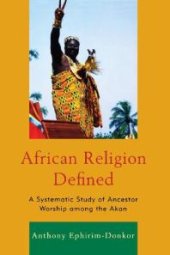 African Religion Defined

A Systematic Study of Ancestor Worship among the Akan

Anthony Ephirim-Donkor